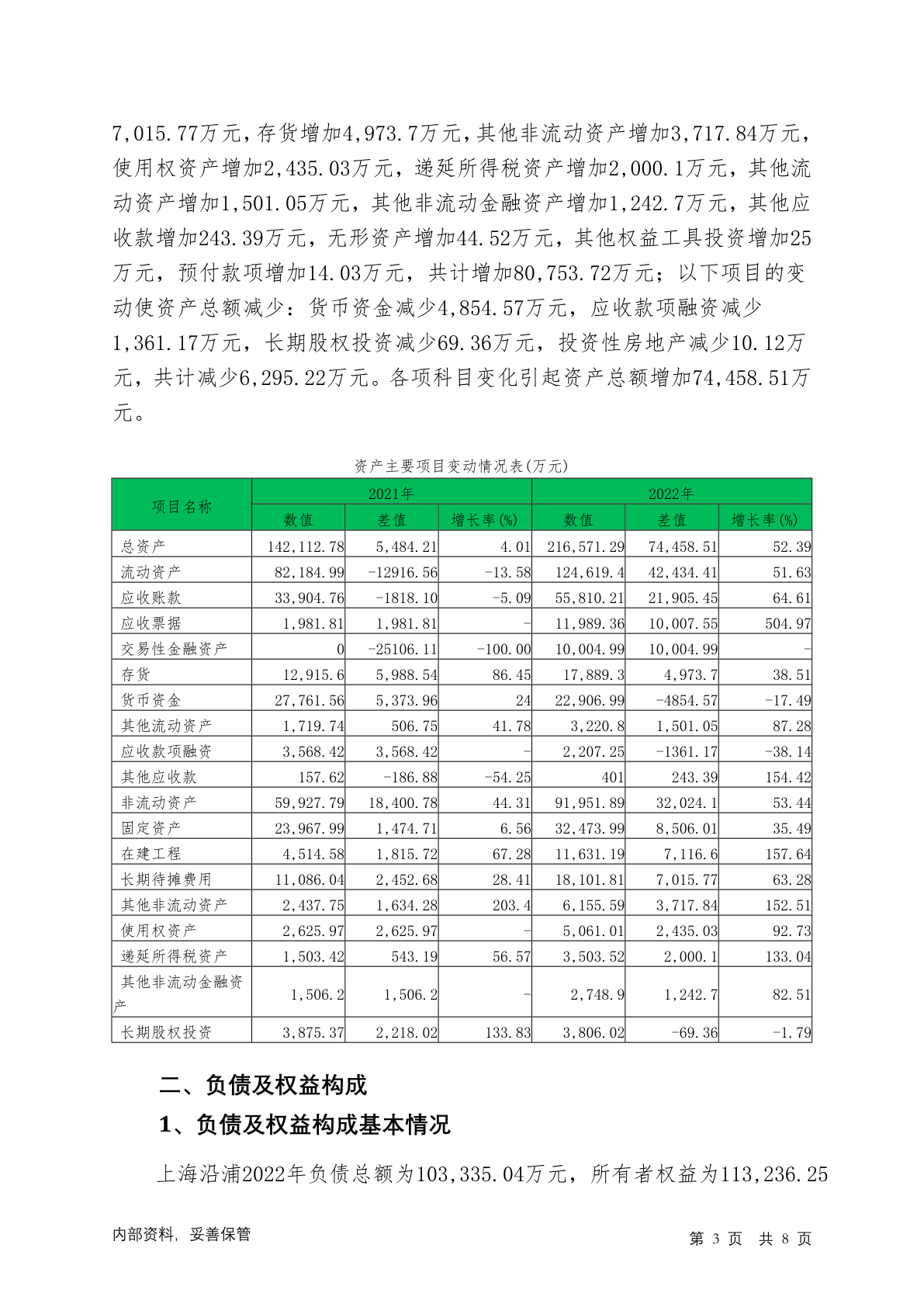 7,015.77万元，存货增加4,973.7万元，其他非流动资产增加3,717.84万元，使用权资产增加2,435.03万元，递延所得税资产增加2,000.1万元，其他流动资产增加1,501.05万元，其他非流动金融资产增加1,242.7万元，其他应收款增加243.39万元，无形资产增加44.52万元，其他权益工具投资增加25万元，预付款项增加14.03万元，共计增加80,753.72万元；以下项目的变动使资产总额减少：货币资金减少4,854.57万元，应收款项融资减少1,361.17万元，长期股权投资减少69.36万元，投资性房地产减少10.12万元，共计减少6,295.22万元。各项科目变化引起资产总额增加74,458.51万元。

资产主要项目变动情况表(万元)

| 项目名称 | 2021年 数值 | 2021年 差值 | 2021年 增长率(%) | 2022年 数值 | 2022年 差值 | 2022年 增长率(%) |
|---|---|---|---|---|---|---|
| 总资产 | 142,112.78 | 5,484.21 | 4.01 | 216,571.29 | 74,458.51 | 52.39 |
| 流动资产 | 82,184.99 | -12916.56 | -13.58 | 124,619.4 | 42,434.41 | 51.63 |
| 应收账款 | 33,904.76 | -1818.10 | -5.09 | 55,810.21 | 21,905.45 | 64.61 |
| 应收票据 | 1,981.81 | 1,981.81 | - | 11,989.36 | 10,007.55 | 504.97 |
| 交易性金融资产 | 0 | -25106.11 | -100.00 | 10,004.99 | 10,004.99 | - |
| 存货 | 12,915.6 | 5,988.54 | 86.45 | 17,889.3 | 4,973.7 | 38.51 |
| 货币资金 | 27,761.56 | 5,373.96 | 24 | 22,906.99 | -4854.57 | -17.49 |
| 其他流动资产 | 1,719.74 | 506.75 | 41.78 | 3,220.8 | 1,501.05 | 87.28 |
| 应收款项融资 | 3,568.42 | 3,568.42 | - | 2,207.25 | -1361.17 | -38.14 |
| 其他应收款 | 157.62 | -186.88 | -54.25 | 401 | 243.39 | 154.42 |
| 非流动资产 | 59,927.79 | 18,400.78 | 44.31 | 91,951.89 | 32,024.1 | 53.44 |
| 固定资产 | 23,967.99 | 1,474.71 | 6.56 | 32,473.99 | 8,506.01 | 35.49 |
| 在建工程 | 4,514.58 | 1,815.72 | 67.28 | 11,631.19 | 7,116.6 | 157.64 |
| 长期待摊费用 | 11,086.04 | 2,452.68 | 28.41 | 18,101.81 | 7,015.77 | 63.28 |
| 其他非流动资产 | 2,437.75 | 1,634.28 | 203.4 | 6,155.59 | 3,717.84 | 152.51 |
| 使用权资产 | 2,625.97 | 2,625.97 | - | 5,061.01 | 2,435.03 | 92.73 |
| 递延所得税资产 | 1,503.42 | 543.19 | 56.57 | 3,503.52 | 2,000.1 | 133.04 |
| 其他非流动金融资产 | 1,506.2 | 1,506.2 | - | 2,748.9 | 1,242.7 | 82.51 |
| 长期股权投资 | 3,875.37 | 2,218.02 | 133.83 | 3,806.02 | -69.36 | -1.79 |

二、负债及权益构成

1、负债及权益构成基本情况

上海沿浦2022年负债总额为103,335.04万元，所有者权益为113,236.25

内部资料，妥善保管　　第 3 页　共 8 页